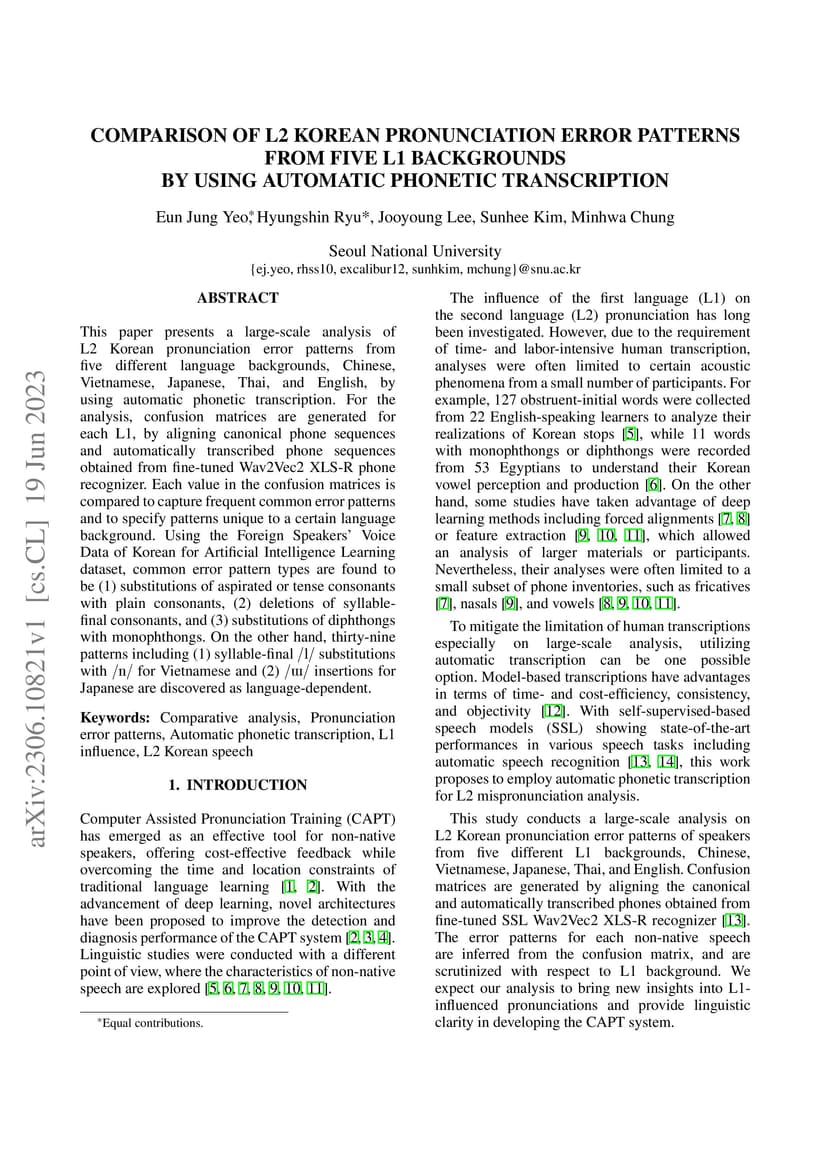 arXiv:2306.10821v1 [cs.CL] 19 Jun 2023

COMPARISON OF L2 KOREAN PRONUNCIATION ERROR PATTERNS FROM FIVE L1 BACKGROUNDS BY USING AUTOMATIC PHONETIC TRANSCRIPTION

Eun Jung Yeo*, Hyungshin Ryu*, Jooyoung Lee, Sunhee Kim, Minhwa Chung

Seoul National University
{ej.yeo, rhss10, excalibur12, sunhkim, mchung}@snu.ac.kr

ABSTRACT

This paper presents a large-scale analysis of L2 Korean pronunciation error patterns from five different language backgrounds, Chinese, Vietnamese, Japanese, Thai, and English, by using automatic phonetic transcription. For the analysis, confusion matrices are generated for each L1, by aligning canonical phone sequences and automatically transcribed phone sequences obtained from fine-tuned Wav2Vec2 XLS-R phone recognizer. Each value in the confusion matrices is compared to capture frequent common error patterns and to specify patterns unique to a certain language background. Using the Foreign Speakers' Voice Data of Korean for Artificial Intelligence Learning dataset, common error pattern types are found to be (1) substitutions of aspirated or tense consonants with plain consonants, (2) deletions of syllable-final consonants, and (3) substitutions of diphthongs with monophthongs. On the other hand, thirty-nine patterns including (1) syllable-final /l/ substitutions with /n/ for Vietnamese and (2) /ɯ/ insertions for Japanese are discovered as language-dependent.

Keywords: Comparative analysis, Pronunciation error patterns, Automatic phonetic transcription, L1 influence, L2 Korean speech

1. INTRODUCTION

Computer Assisted Pronunciation Training (CAPT) has emerged as an effective tool for non-native speakers, offering cost-effective feedback while overcoming the time and location constraints of traditional language learning [1, 2]. With the advancement of deep learning, novel architectures have been proposed to improve the detection and diagnosis performance of the CAPT system [2, 3, 4]. Linguistic studies were conducted with a different point of view, where the characteristics of non-native speech are explored [5, 6, 7, 8, 9, 10, 11].

*Equal contributions.

The influence of the first language (L1) on the second language (L2) pronunciation has long been investigated. However, due to the requirement of time- and labor-intensive human transcription, analyses were often limited to certain acoustic phenomena from a small number of participants. For example, 127 obstruent-initial words were collected from 22 English-speaking learners to analyze their realizations of Korean stops [5], while 11 words with monophthongs or diphthongs were recorded from 53 Egyptians to understand their Korean vowel perception and production [6]. On the other hand, some studies have taken advantage of deep learning methods including forced alignments [7, 8] or feature extraction [9, 10, 11], which allowed an analysis of larger materials or participants. Nevertheless, their analyses were often limited to a small subset of phone inventories, such as fricatives [7], nasals [9], and vowels [8, 9, 10, 11].

To mitigate the limitation of human transcriptions especially on large-scale analysis, utilizing automatic transcription can be one possible option. Model-based transcriptions have advantages in terms of time- and cost-efficiency, consistency, and objectivity [12]. With self-supervised-based speech models (SSL) showing state-of-the-art performances in various speech tasks including automatic speech recognition [13, 14], this work proposes to employ automatic phonetic transcription for L2 mispronunciation analysis.

This study conducts a large-scale analysis on L2 Korean pronunciation error patterns of speakers from five different L1 backgrounds, Chinese, Vietnamese, Japanese, Thai, and English. Confusion matrices are generated by aligning the canonical and automatically transcribed phones obtained from fine-tuned SSL Wav2Vec2 XLS-R recognizer [13]. The error patterns for each non-native speech are inferred from the confusion matrix, and are scrutinized with respect to L1 background. We expect our analysis to bring new insights into L1-influenced pronunciations and provide linguistic clarity in developing the CAPT system.